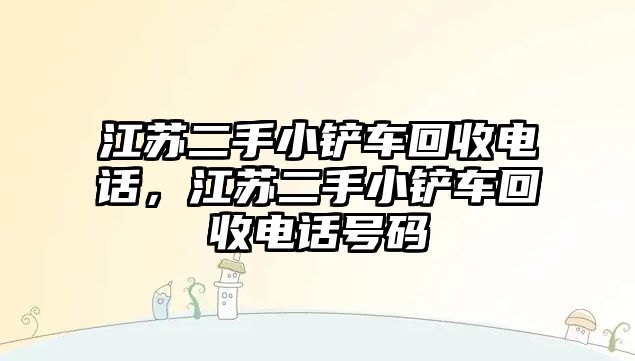 江苏二手小铲车回收电话，江苏二手小铲车回收电话号码